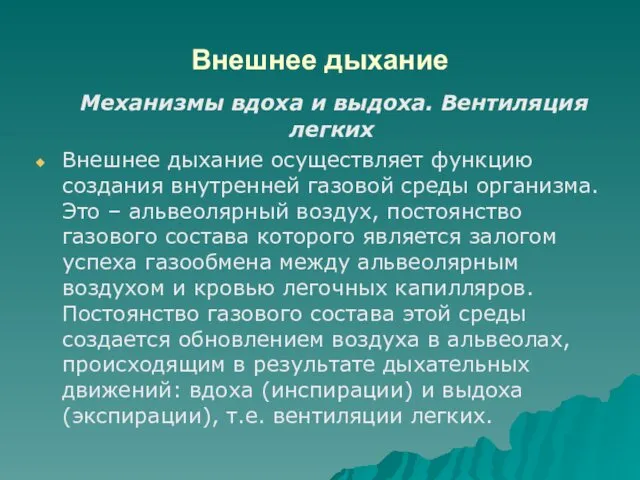 Внешнее дыхание

Механизмы вдоха и выдоха. Вентиляция легких

Внешнее дыхание осуществляет функцию создания внутренней газовой среды организма. Это – альвеолярный воздух, постоянство газового состава которого является залогом успеха газообмена между альвеолярным воздухом и кровью легочных капилляров. Постоянство газового состава этой среды создается обновлением воздуха в альвеолах, происходящим в результате дыхательных движений: вдоха (инспирации) и выдоха (экспирации), т.е. вентиляции легких.